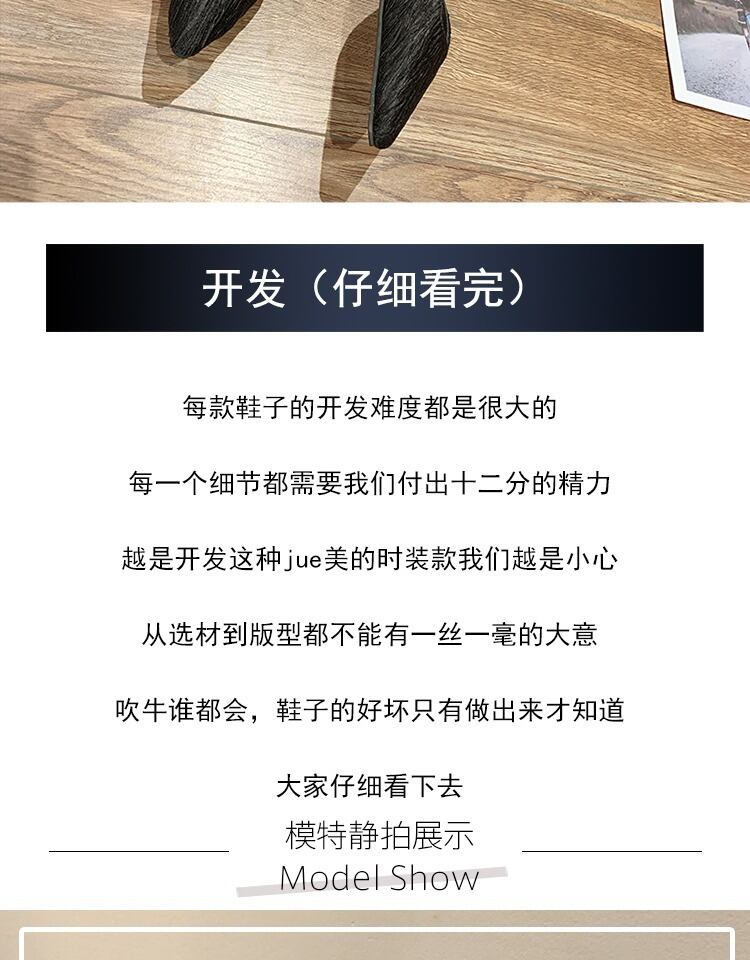 开发（仔细看完）

每款鞋子的开发难度都是很大的

每一个细节都需要我们付出十二分的精力

越是开发这种jue美的时装款我们越是小心

从选材到版型都不能有一丝一毫的大意

吹牛谁都会，鞋子的好坏只有做出来才知道

大家仔细看下去

模特静拍展示
Model Show